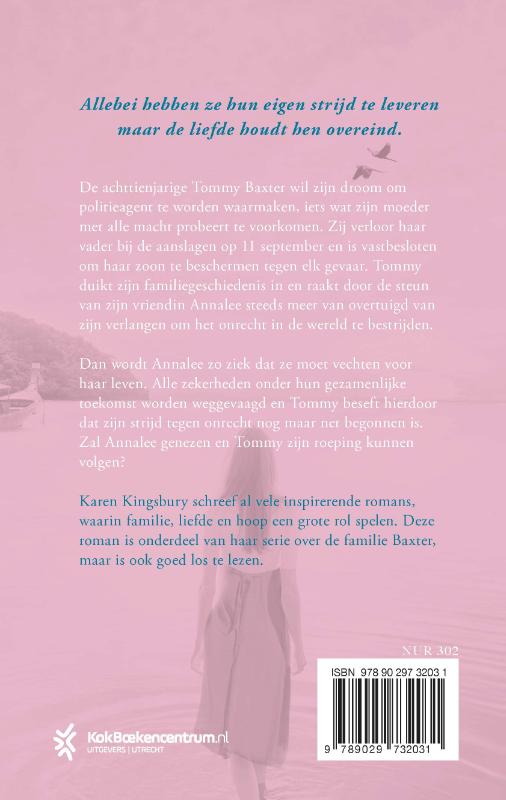 Allebei hebben ze hun eigen strijd te leveren maar de liefde houdt hen overeind.

De achttienjarige Tommy Baxter wil zijn droom om politieagent te worden waarmaken, iets wat zijn moeder met alle macht probeert te voorkomen. Zij verloor haar vader bij de aanslagen op 11 september en is vastbesloten om haar zoon te beschermen tegen elk gevaar. Tommy duikt zijn familiegeschiedenis in en raakt door de steun van zijn vriendin Annalee steeds meer van overtuigd van zijn verlangen om het onrecht in de wereld te bestrijden.

Dan wordt Annalee zo ziek dat ze moet vechten voor haar leven. Alle zekerheden onder hun gezamenlijke toekomst worden weggevaagd en Tommy beseft hierdoor dat zijn strijd tegen onrecht nog maar net begonnen is. Zal Annalee genezen en Tommy zijn roeping kunnen volgen?

Karen Kingsbury schreef al vele inspirerende romans, waarin familie, liefde en hoop een grote rol spelen. Deze roman is onderdeel van haar serie over de familie Baxter, maar is ook goed los te lezen.

NUR 302

ISBN 978 90 297 3203 1

9 789029 732031

KokBoekencentrum.nl
UITGEVERS | UTRECHT